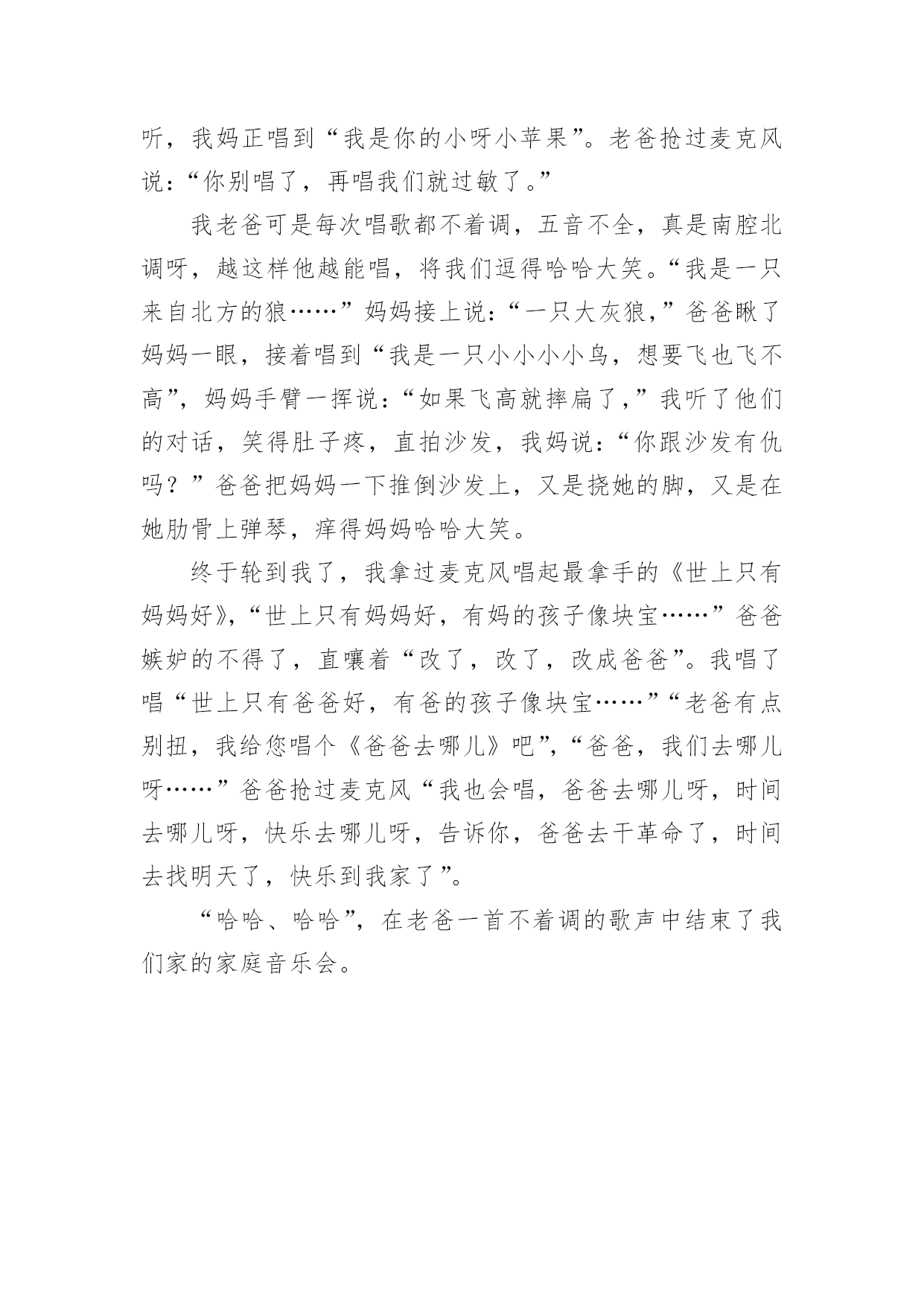 听，我妈正唱到“我是你的小呀小苹果”。老爸抢过麦克风说：“你别唱了，再唱我们就过敏了。”

我老爸可是每次唱歌都不着调，五音不全，真是南腔北调呀，越这样他越能唱，将我们逗得哈哈大笑。“我是一只来自北方的狼……”妈妈接上说：“一只大灰狼，”爸爸瞅了妈妈一眼，接着唱到“我是一只小小小小鸟，想要飞也飞不高”，妈妈手臂一挥说：“如果飞高就摔扁了，”我听了他们的对话，笑得肚子疼，直拍沙发，我妈说：“你跟沙发有仇吗？”爸爸把妈妈一下推倒沙发上，又是挠她的脚，又是在她肋骨上弹琴，痒得妈妈哈哈大笑。

终于轮到我了，我拿过麦克风唱起最拿手的《世上只有妈妈好》，“世上只有妈妈好，有妈的孩子像块宝……”爸爸嫉妒的不得了，直嚷着“改了，改了，改成爸爸”。我唱了唱“世上只有爸爸好，有爸的孩子像块宝……”“老爸有点别扭，我给您唱个《爸爸去哪儿》吧”，“爸爸，我们去哪儿呀……”爸爸抢过麦克风“我也会唱，爸爸去哪儿呀，时间去哪儿呀，快乐去哪儿呀，告诉你，爸爸去干革命了，时间去找明天了，快乐到我家了”。

“哈哈、哈哈”，在老爸一首不着调的歌声中结束了我们家的家庭音乐会。